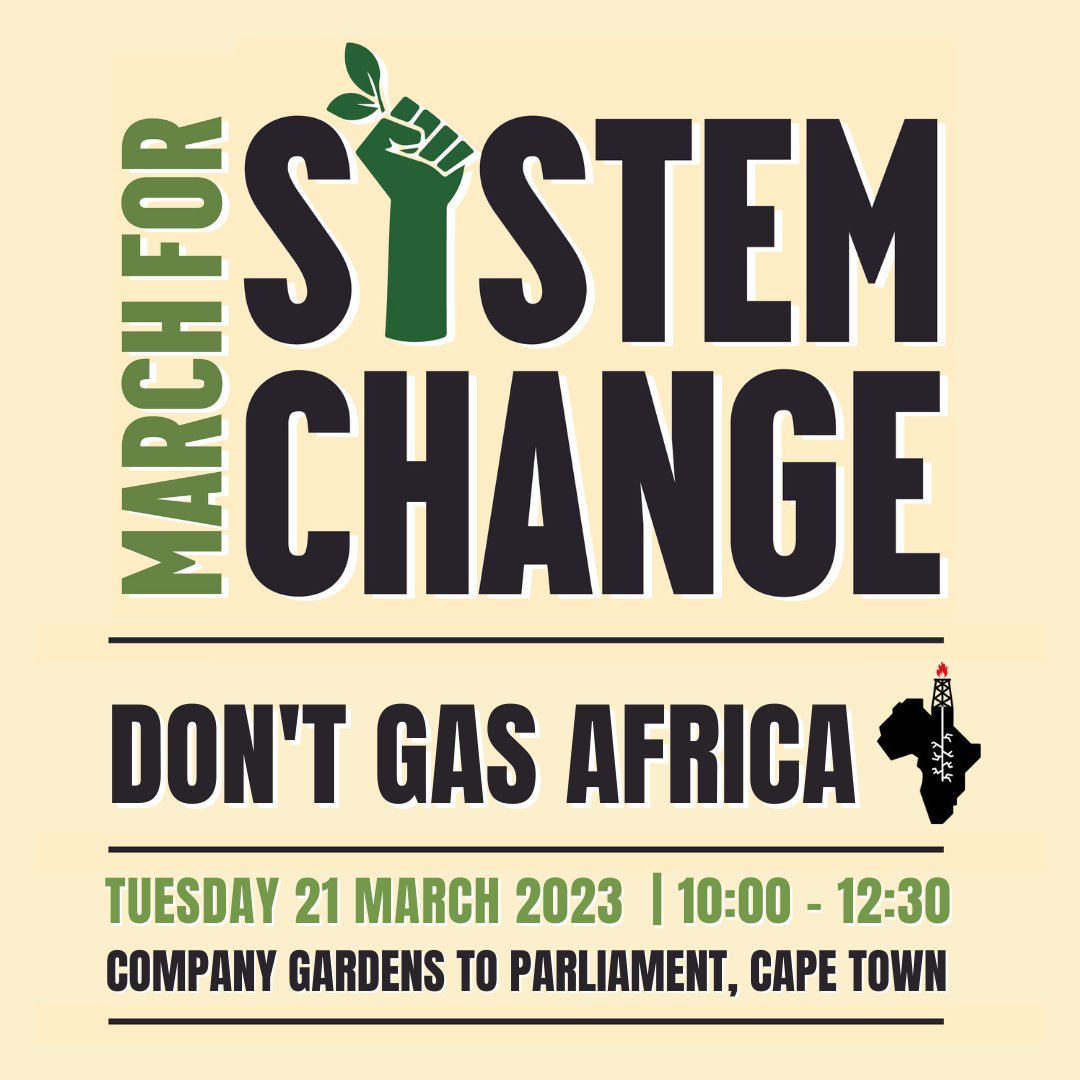 MARCH FOR
SYSTEM
CHANGE

DON'T GAS AFRICA

TUESDAY 21 MARCH 2023 | 10:00 - 12:30
COMPANY GARDENS TO PARLIAMENT, CAPE TOWN